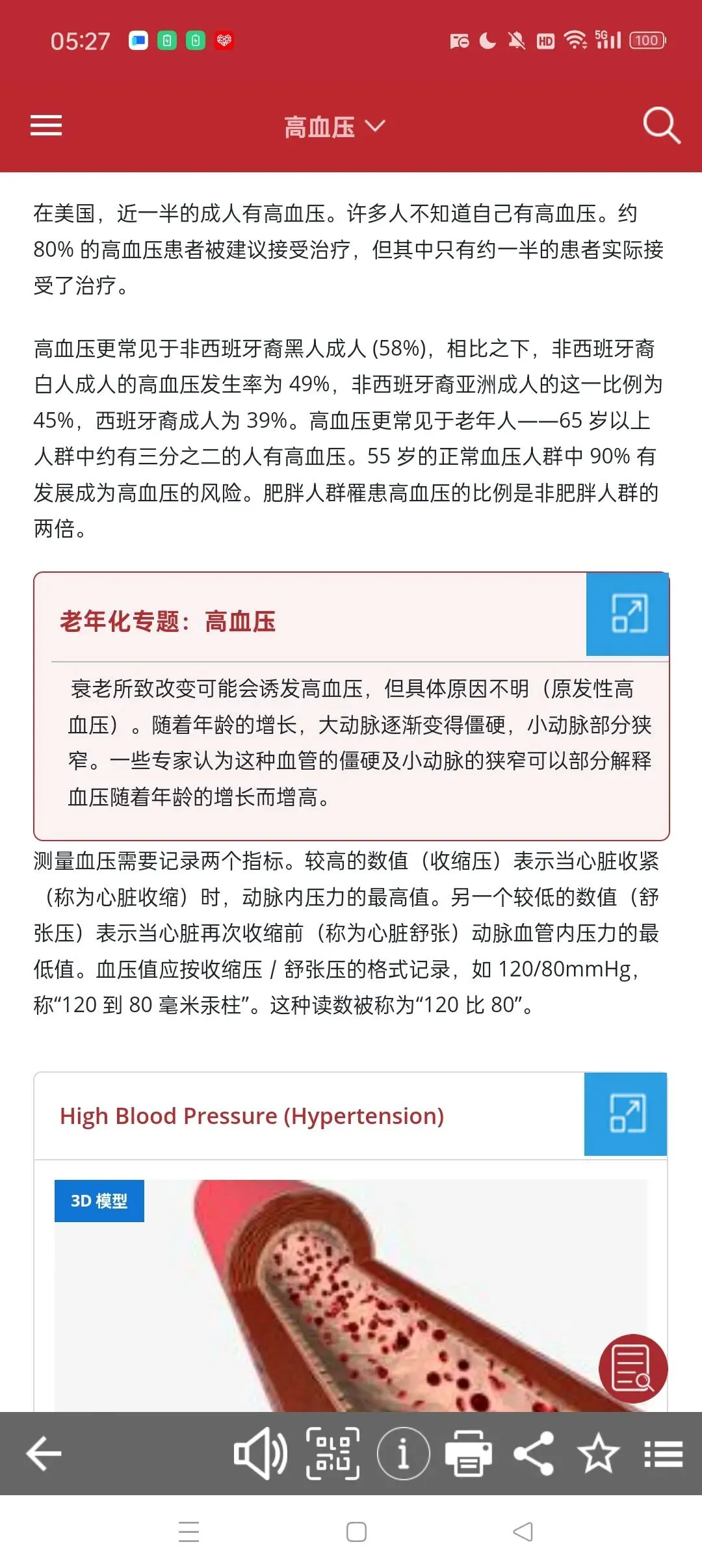 05:27

HD 5G 100

高血压

在美国，近一半的成人有高血压。许多人不知道自己有高血压。约 80% 的高血压患者被建议接受治疗，但其中只有约一半的患者实际接受了治疗。

高血压更常见于非西班牙裔黑人成人 (58%)，相比之下，非西班牙裔白人成人的高血压发生率为 49%，非西班牙裔亚洲成人的这一比例为 45%，西班牙裔成人为 39%。高血压更常见于老年人——65 岁以上人群中约有三分之二的人有高血压。55 岁的正常血压人群中 90% 有发展成为高血压的风险。肥胖人群罹患高血压的比例是非肥胖人群的两倍。

老年化专题：高血压

衰老所致改变可能会诱发高血压，但具体原因不明（原发性高血压）。随着年龄的增长，大动脉逐渐变得僵硬，小动脉部分狭窄。一些专家认为这种血管的僵硬及小动脉的狭窄可以部分解释血压随着年龄的增长而增高。

测量血压需要记录两个指标。较高的数值（收缩压）表示当心脏收紧（称为心脏收缩）时，动脉内压力的最高值。另一个较低的数值（舒张压）表示当心脏再次收缩前（称为心脏舒张）动脉血管内压力的最低值。血压值应按收缩压 / 舒张压的格式记录，如 120/80mmHg，称“120 到 80 毫米汞柱”。这种读数被称为“120 比 80”。

High Blood Pressure (Hypertension)

3D 模型